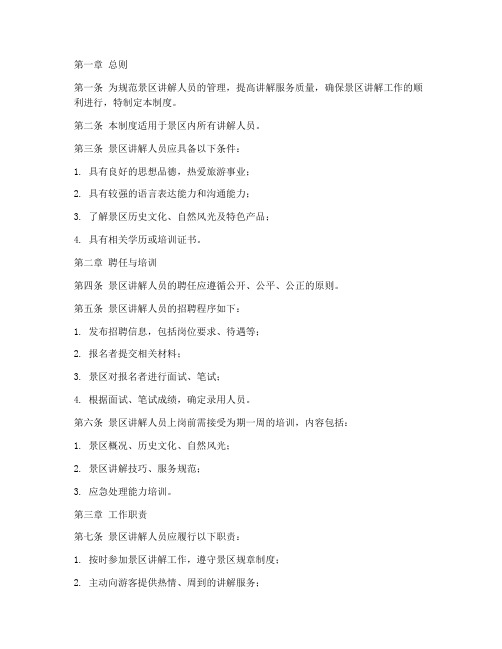 第一章 总则

第一条 为规范景区讲解人员的管理，提高讲解服务质量，确保景区讲解工作的顺利进行，特制定本制度。

第二条 本制度适用于景区内所有讲解人员。

第三条 景区讲解人员应具备以下条件：

1. 具有良好的思想品德，热爱旅游事业；

2. 具有较强的语言表达能力和沟通能力；

3. 了解景区历史文化、自然风光及特色产品；

4. 具有相关学历或培训证书。

第二章 聘任与培训

第四条 景区讲解人员的聘任应遵循公开、公平、公正的原则。

第五条 景区讲解人员的招聘程序如下：

1. 发布招聘信息，包括岗位要求、待遇等；

2. 报名者提交相关材料；

3. 景区对报名者进行面试、笔试；

4. 根据面试、笔试成绩，确定录用人员。

第六条 景区讲解人员上岗前需接受为期一周的培训，内容包括：

1. 景区概况、历史文化、自然风光；

2. 景区讲解技巧、服务规范；

3. 应急处理能力培训。

第三章 工作职责

第七条 景区讲解人员应履行以下职责：

1. 按时参加景区讲解工作，遵守景区规章制度；

2. 主动向游客提供热情、周到的讲解服务；